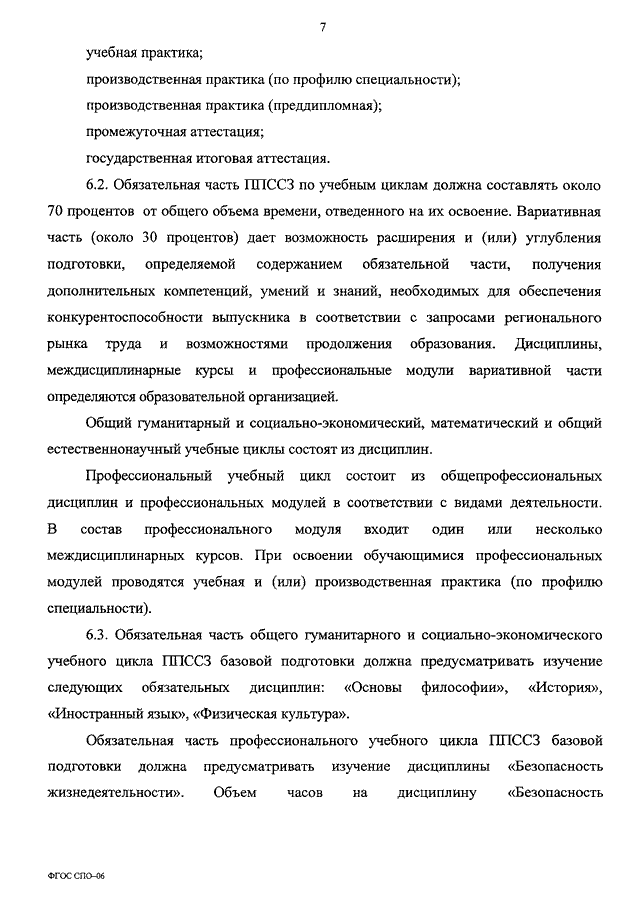 7

учебная практика;

производственная практика (по профилю специальности);

производственная практика (преддипломная);

промежуточная аттестация;

государственная итоговая аттестация.

6.2. Обязательная часть ППССЗ по учебным циклам должна составлять около 70 процентов от общего объема времени, отведенного на их освоение. Вариативная часть (около 30 процентов) дает возможность расширения и (или) углубления подготовки, определяемой содержанием обязательной части, получения дополнительных компетенций, умений и знаний, необходимых для обеспечения конкурентоспособности выпускника в соответствии с запросами регионального рынка труда и возможностями продолжения образования. Дисциплины, междисциплинарные курсы и профессиональные модули вариативной части определяются образовательной организацией.

Общий гуманитарный и социально-экономический, математический и общий естественнонаучный учебные циклы состоят из дисциплин.

Профессиональный учебный цикл состоит из общепрофессиональных дисциплин и профессиональных модулей в соответствии с видами деятельности. В состав профессионального модуля входит один или несколько междисциплинарных курсов. При освоении обучающимися профессиональных модулей проводятся учебная и (или) производственная практика (по профилю специальности).

6.3. Обязательная часть общего гуманитарного и социально-экономического учебного цикла ППССЗ базовой подготовки должна предусматривать изучение следующих обязательных дисциплин: «Основы философии», «История», «Иностранный язык», «Физическая культура».

Обязательная часть профессионального учебного цикла ППССЗ базовой подготовки должна предусматривать изучение дисциплины «Безопасность жизнедеятельности». Объем часов на дисциплину «Безопасность

ФГОС СПО–06